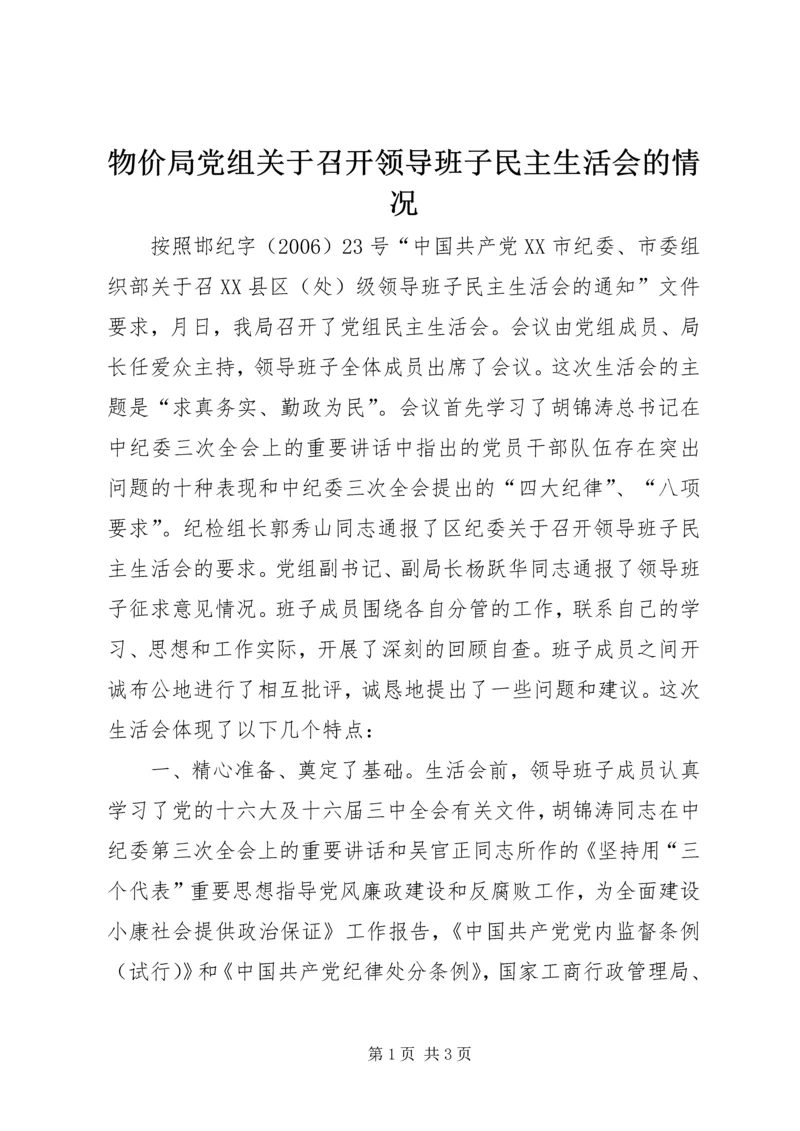 物价局党组关于召开领导班子民主生活会的情况

按照邯纪字（2006）23号“中国共产党XX市纪委、市委组织部关于召XX县区（处）级领导班子民主生活会的通知”文件要求，月日，我局召开了党组民主生活会。会议由党组成员、局长任爱众主持，领导班子全体成员出席了会议。这次生活会的主题是“求真务实、勤政为民”。会议首先学习了胡锦涛总书记在中纪委三次全会上的重要讲话中指出的党员干部队伍存在突出问题的十种表现和中纪委三次全会提出的“四大纪律”、“八项要求”。纪检组长郭秀山同志通报了区纪委关于召开领导班子民主生活会的要求。党组副书记、副局长杨跃华同志通报了领导班子征求意见情况。班子成员围绕各自分管的工作，联系自己的学习、思想和工作实际，开展了深刻的回顾自查。班子成员之间开诚布公地进行了相互批评，诚恳地提出了一些问题和建议。这次生活会体现了以下几个特点：

一、精心准备、奠定了基础。生活会前，领导班子成员认真学习了党的十六大及十六届三中全会有关文件，胡锦涛同志在中纪委第三次全会上的重要讲话和吴官正同志所作的《坚持用“三个代表”重要思想指导党风廉政建设和反腐败工作，为全面建设小康社会提供政治保证》工作报告，《中国共产党党内监督条例（试行）》和《中国共产党纪律处分条例》，国家工商行政管理局、

第1页 共3页